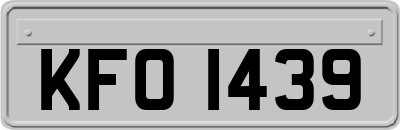 KFO 1439